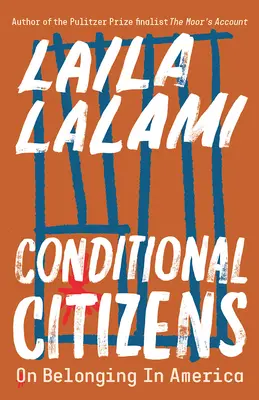 Author of the Pulitzer Prize finalist The Moor's Account

LAILA LALAMI

CONDITIONAL CITIZENS

On Belonging In America